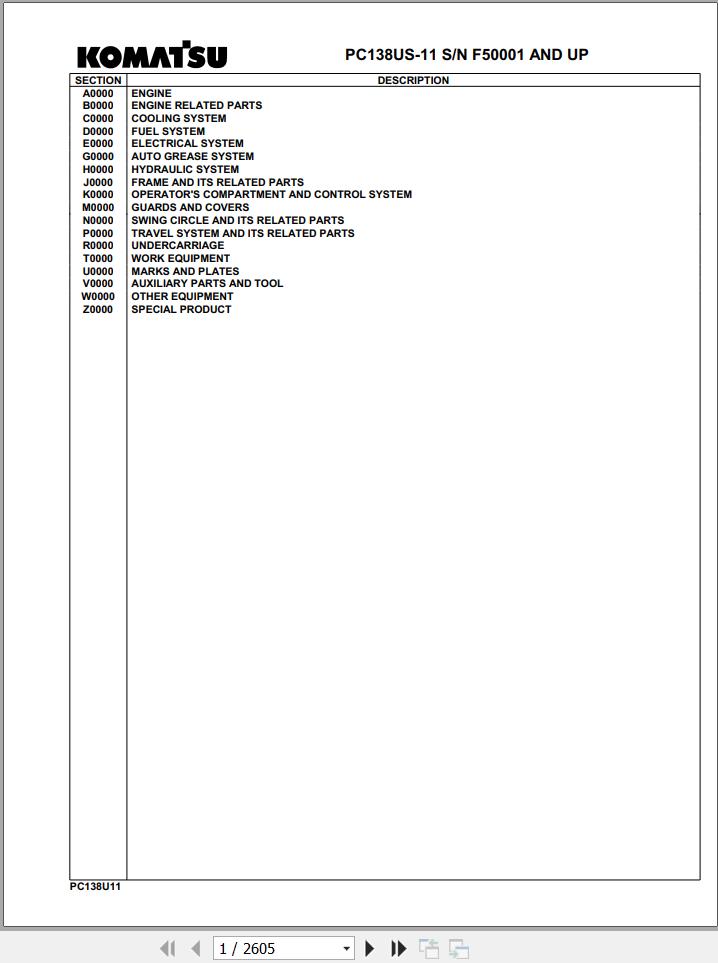 KOMATSU

PC138US-11 S/N F50001 AND UP

| SECTION | DESCRIPTION |
|---|---|
| A0000 | ENGINE |
| B0000 | ENGINE RELATED PARTS |
| C0000 | COOLING SYSTEM |
| D0000 | FUEL SYSTEM |
| E0000 | ELECTRICAL SYSTEM |
| G0000 | AUTO GREASE SYSTEM |
| H0000 | HYDRAULIC SYSTEM |
| J0000 | FRAME AND ITS RELATED PARTS |
| K0000 | OPERATOR'S COMPARTMENT AND CONTROL SYSTEM |
| M0000 | GUARDS AND COVERS |
| N0000 | SWING CIRCLE AND ITS RELATED PARTS |
| P0000 | TRAVEL SYSTEM AND ITS RELATED PARTS |
| R0000 | UNDERCARRIAGE |
| T0000 | WORK EQUIPMENT |
| U0000 | MARKS AND PLATES |
| V0000 | AUXILIARY PARTS AND TOOL |
| W0000 | OTHER EQUIPMENT |
| Z0000 | SPECIAL PRODUCT |

PC138U11

1 / 2605